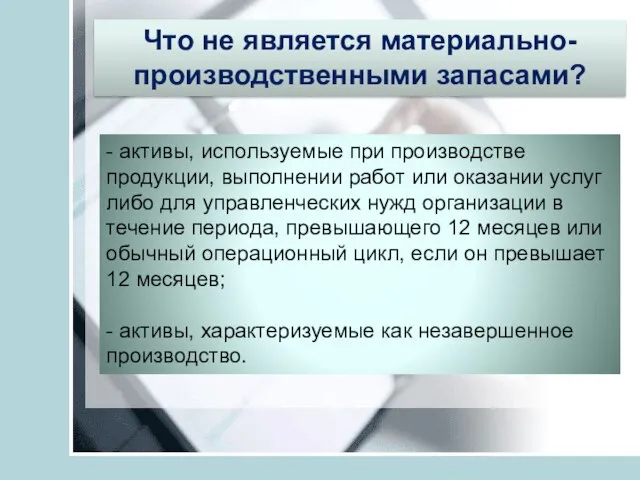 Что не является материально-производственными запасами?

- активы, используемые при производстве продукции, выполнении работ или оказании услуг либо для управленческих нужд организации в течение периода, превышающего 12 месяцев или обычный операционный цикл, если он превышает 12 месяцев;

- активы, характеризуемые как незавершенное производство.